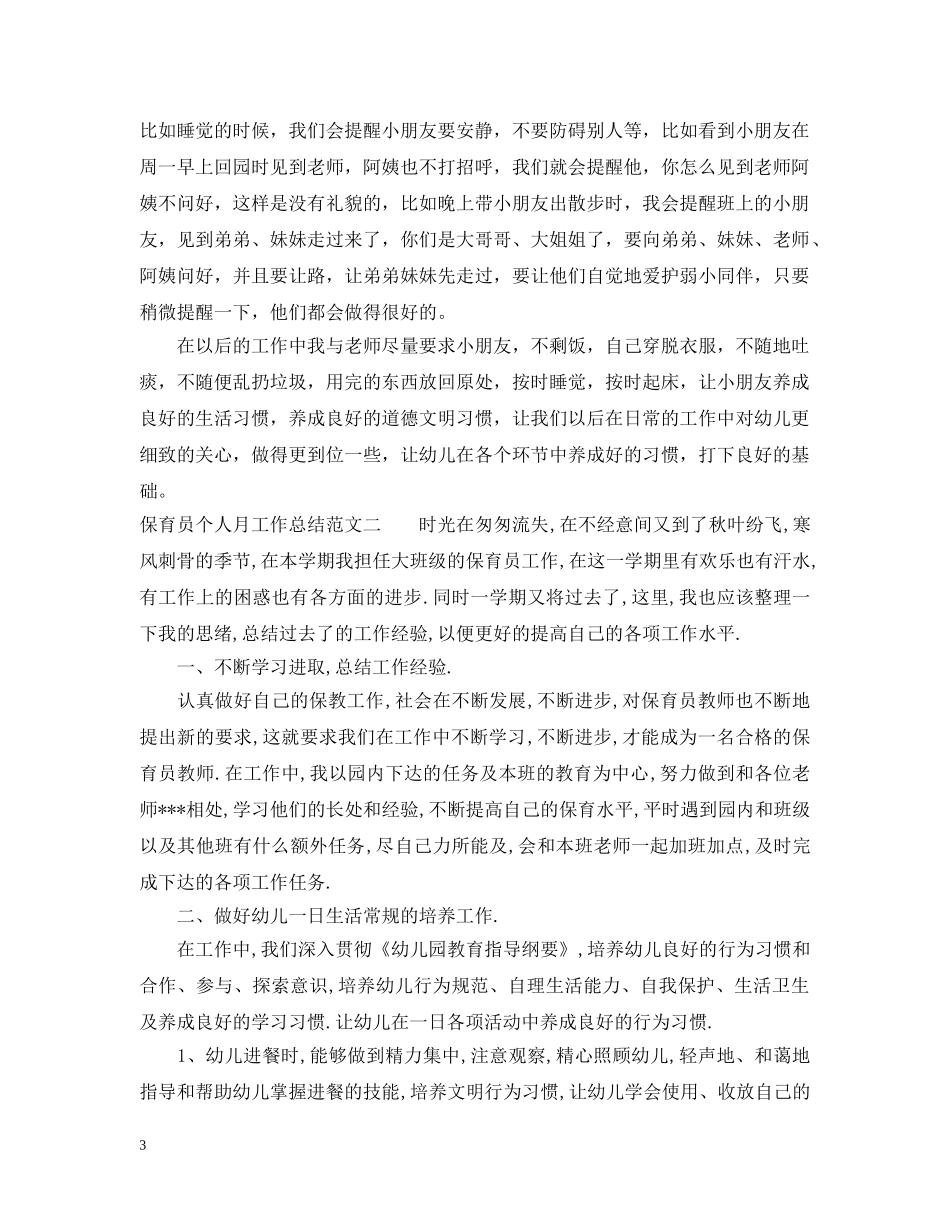 比如睡觉的时候，我们会提醒小朋友要安静，不要防碍别人等，比如看到小朋友在周一早上回园时见到老师，阿姨也不打招呼，我们就会提醒他，你怎么见到老师阿姨不问好，这样是没有礼貌的，比如晚上带小朋友出散步时，我会提醒班上的小朋友，见到弟弟、妹妹走过来了，你们是大哥哥、大姐姐了，要向弟弟、妹妹、老师、阿姨问好，并且要让路，让弟弟妹妹先走过，要让他们自觉地爱护弱小同伴，只要稍微提醒一下，他们都会做得很好的。

在以后的工作中我与老师尽量要求小朋友，不剩饭，自己穿脱衣服，不随地吐痰，不随便乱扔垃圾，用完的东西放回原处，按时睡觉，按时起床，让小朋友养成良好的生活习惯，养成良好的道德文明习惯，让我们以后在日常的工作中对幼儿更细致的关心，做得更到位一些，让幼儿在各个环节中养成好的习惯，打下良好的基础。

保育员个人月工作总结范文二　　时光在匆匆流失,在不经意间又到了秋叶纷飞,寒风刺骨的季节,在本学期我担任大班级的保育员工作,在这一学期里有欢乐也有汗水,有工作上的困惑也有各方面的进步.同时一学期又将过去了,这里,我也应该整理一下我的思绪,总结过去了的工作经验,以便更好的提高自己的各项工作水平.

一、不断学习进取,总结工作经验.

认真做好自己的保教工作,社会在不断发展,不断进步,对保育员教师也不断地提出新的要求,这就要求我们在工作中不断学习,不断进步,才能成为一名合格的保育员教师.在工作中,我以园内下达的任务及本班的教育为中心,努力做到和各位老师***相处,学习他们的长处和经验,不断提高自己的保育水平,平时遇到园内和班级以及其他班有什么额外任务,尽自己力所能及,会和本班老师一起加班加点,及时完成下达的各项工作任务.

二、做好幼儿一日生活常规的培养工作.

在工作中,我们深入贯彻《幼儿园教育指导纲要》,培养幼儿良好的行为习惯和合作、参与、探索意识,培养幼儿行为规范、自理生活能力、自我保护、生活卫生及养成良好的学习习惯.让幼儿在一日各项活动中养成良好的行为习惯.

1、幼儿进餐时,能够做到精力集中,注意观察,精心照顾幼儿,轻声地、和蔼地指导和帮助幼儿掌握进餐的技能,培养文明行为习惯,让幼儿学会使用、收放自己的

3